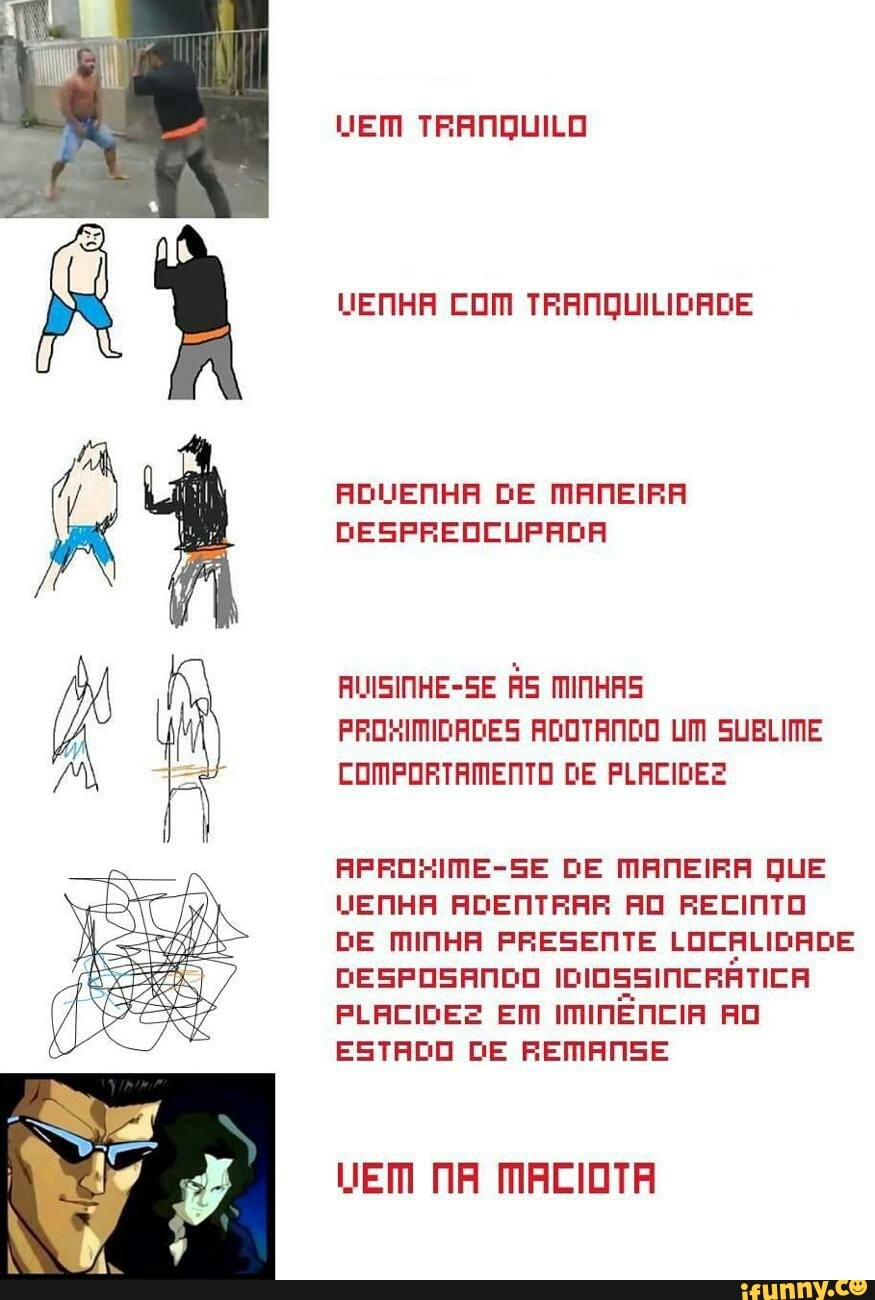 VEM TRANQUILO

VENHA COM TRANQUILIDADE

ADVENHA DE MANEIRA DESPREOCUPADA

AVISINHE-SE ÀS MINHAS PROXIMIDADES ADOTANDO UM SUBLIME COMPORTAMENTO DE PLACIDEZ

APROXIME-SE DE MANEIRA QUE VENHA ADENTRAR AO RECINTO DE MINHA PRESENTE LOCALIDADE DESPOSANDO IDIOSSINCRÁTICA PLACIDEZ EM IMINÊNCIA AO ESTADO DE REMANSE

VEM NA MACIOTA

ifunny.co